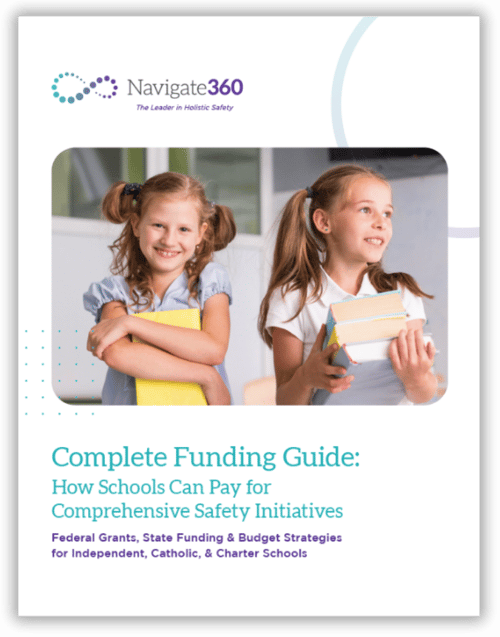 Navigate360
The Leader in Holistic Safety

Complete Funding Guide:
How Schools Can Pay for Comprehensive Safety Initiatives

Federal Grants, State Funding & Budget Strategies for Independent, Catholic, & Charter Schools